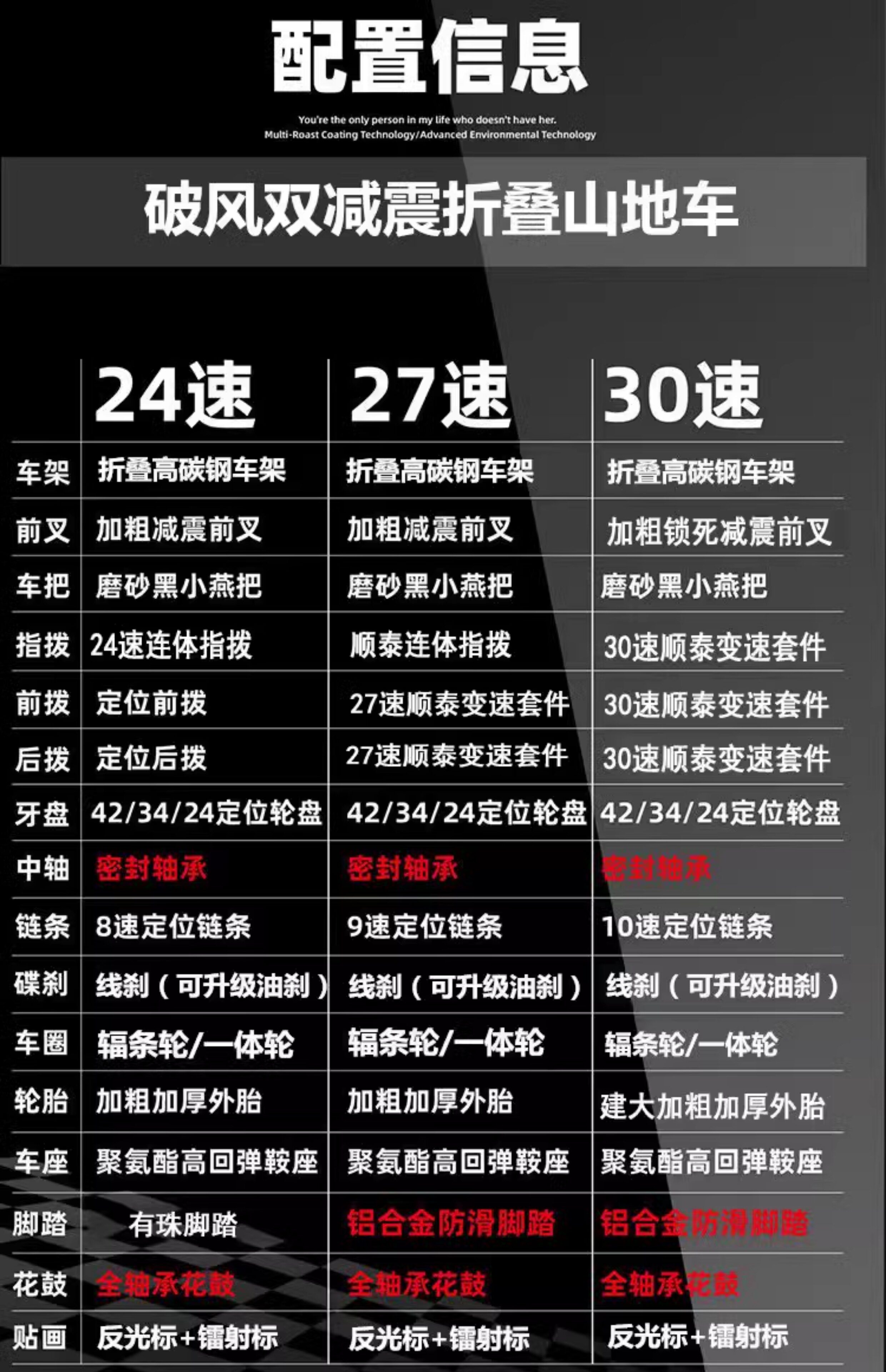 配置信息

You're the only person in my life who doesn't have her.
Multi-Roast Coating Technology/Advanced Environmental Technology

破风双减震折叠山地车

|  | 24速 | 27速 | 30速 |
|---|---|---|---|
| 车架 | 折叠高碳钢车架 | 折叠高碳钢车架 | 折叠高碳钢车架 |
| 前叉 | 加粗减震前叉 | 加粗减震前叉 | 加粗锁死减震前叉 |
| 车把 | 磨砂黑小燕把 | 磨砂黑小燕把 | 磨砂黑小燕把 |
| 指拨 | 24速连体指拨 | 顺泰连体指拨 | 30速顺泰变速套件 |
| 前拨 | 定位前拨 | 27速顺泰变速套件 | 30速顺泰变速套件 |
| 后拨 | 定位后拨 | 27速顺泰变速套件 | 30速顺泰变速套件 |
| 牙盘 | 42/34/24定位轮盘 | 42/34/24定位轮盘 | 42/34/24定位轮盘 |
| 中轴 | 密封轴承 | 密封轴承 | 密封轴承 |
| 链条 | 8速定位链条 | 9速定位链条 | 10速定位链条 |
| 碟刹 | 线刹（可升级油刹） | 线刹（可升级油刹） | 线刹（可升级油刹） |
| 车圈 | 辐条轮/一体轮 | 辐条轮/一体轮 | 辐条轮/一体轮 |
| 轮胎 | 加粗加厚外胎 | 加粗加厚外胎 | 建大加粗加厚外胎 |
| 车座 | 聚氨酯高回弹鞍座 | 聚氨酯高回弹鞍座 | 聚氨酯高回弹鞍座 |
| 脚踏 | 有珠脚踏 | 铝合金防滑脚踏 | 铝合金防滑脚踏 |
| 花鼓 | 全轴承花鼓 | 全轴承花鼓 | 全轴承花鼓 |
| 贴画 | 反光标+镭射标 | 反光标+镭射标 | 反光标+镭射标 |